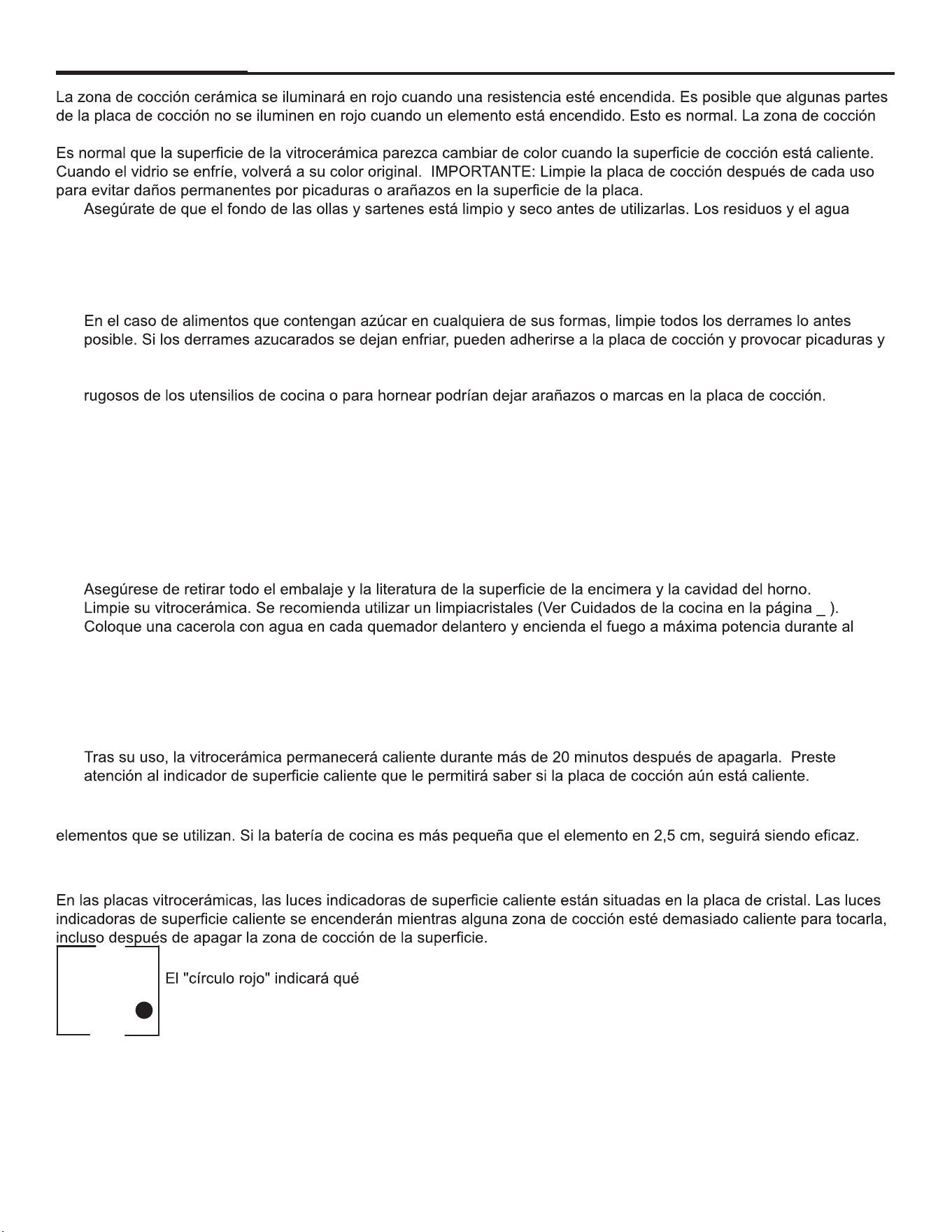 La zona de cocción cerámica se iluminará en rojo cuando una resistencia esté encendida. Es posible que algunas partes de la placa de cocción no se iluminen en rojo cuando un elemento está encendido. Esto es normal. La zona de cocción

Es normal que la superficie de la vitrocerámica parezca cambiar de color cuando la superficie de cocción está caliente. Cuando el vidrio se enfríe, volverá a su color original. IMPORTANTE: Limpie la placa de cocción después de cada uso para evitar daños permanentes por picaduras o arañazos en la superficie de la placa.

Asegúrate de que el fondo de las ollas y sartenes está limpio y seco antes de utilizarlas. Los residuos y el agua

En el caso de alimentos que contengan azúcar en cualquiera de sus formas, limpie todos los derrames lo antes posible. Si los derrames azucarados se dejan enfriar, pueden adherirse a la placa de cocción y provocar picaduras y

rugosos de los utensilios de cocina o para hornear podrían dejar arañazos o marcas en la placa de cocción.

Asegúrese de retirar todo el embalaje y la literatura de la superficie de la encimera y la cavidad del horno.
Limpie su vitrocerámica. Se recomienda utilizar un limpiacristales (Ver Cuidados de la cocina en la página _ ).
Coloque una cacerola con agua en cada quemador delantero y encienda el fuego a máxima potencia durante al

Tras su uso, la vitrocerámica permanecerá caliente durante más de 20 minutos después de apagarla. Preste atención al indicador de superficie caliente que le permitirá saber si la placa de cocción aún está caliente.

elementos que se utilizan. Si la batería de cocina es más pequeña que el elemento en 2,5 cm, seguirá siendo eficaz.

En las placas vitrocerámicas, las luces indicadoras de superficie caliente están situadas en la placa de cristal. Las luces indicadoras de superficie caliente se encenderán mientras alguna zona de cocción esté demasiado caliente para tocarla, incluso después de apagar la zona de cocción de la superficie.

El "círculo rojo" indicará qué